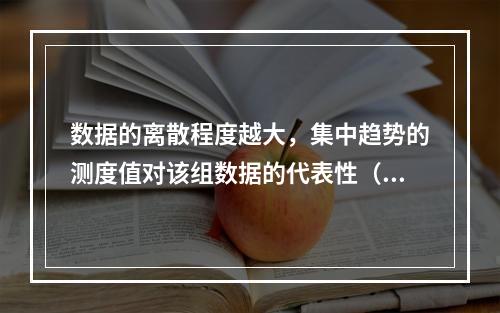 数据的离散程度越大，集中趋势的测度值对该组数据的代表性（...